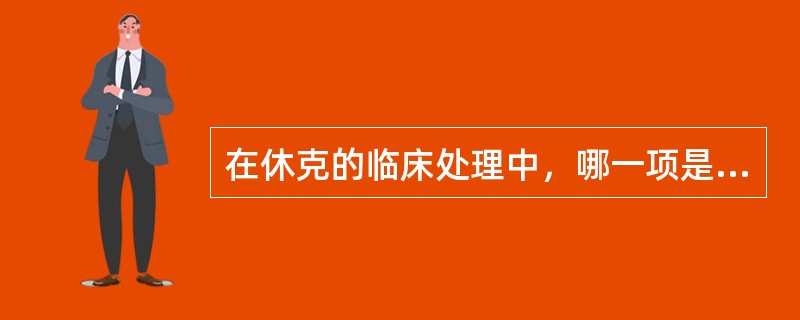 在休克的临床处理中，哪一项是...